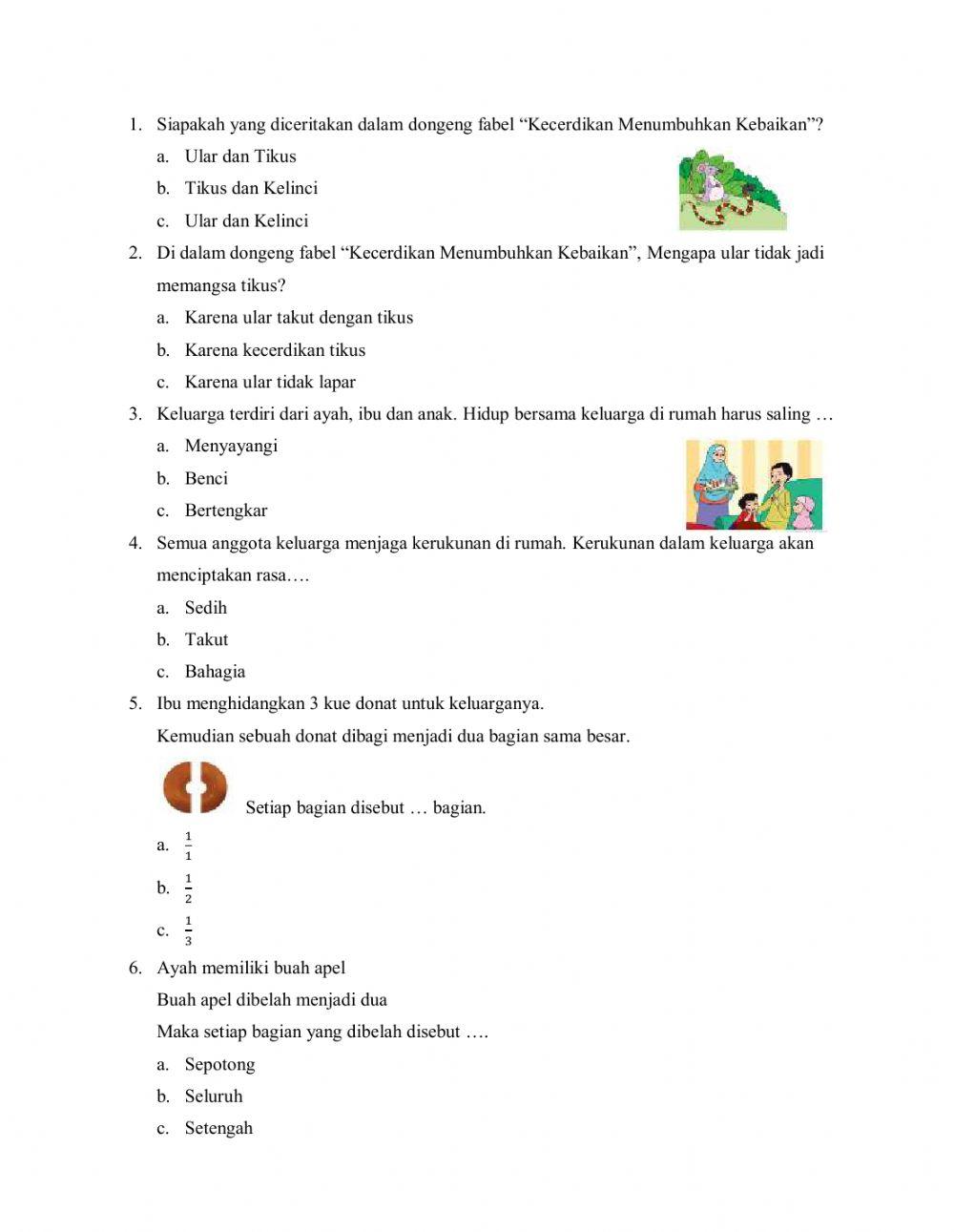 1. Siapakah yang diceritakan dalam dongeng fabel “Kecerdikan Menumbuhkan Kebaikan”?
a. Ular dan Tikus
b. Tikus dan Kelinci
c. Ular dan Kelinci

2. Di dalam dongeng fabel “Kecerdikan Menumbuhkan Kebaikan”, Mengapa ular tidak jadi memangsa tikus?
a. Karena ular takut dengan tikus
b. Karena kecerdikan tikus
c. Karena ular tidak lapar

3. Keluarga terdiri dari ayah, ibu dan anak. Hidup bersama keluarga di rumah harus saling …
a. Menyayangi
b. Benci
c. Bertengkar

4. Semua anggota keluarga menjaga kerukunan di rumah. Kerukunan dalam keluarga akan menciptakan rasa….
a. Sedih
b. Takut
c. Bahagia

5. Ibu menghidangkan 3 kue donat untuk keluarganya.
Kemudian sebuah donat dibagi menjadi dua bagian sama besar.
Setiap bagian disebut … bagian.
a. $\frac{1}{1}$
b. $\frac{1}{2}$
c. $\frac{1}{3}$

6. Ayah memiliki buah apel
Buah apel dibelah menjadi dua
Maka setiap bagian yang dibelah disebut ….
a. Sepotong
b. Seluruh
c. Setengah